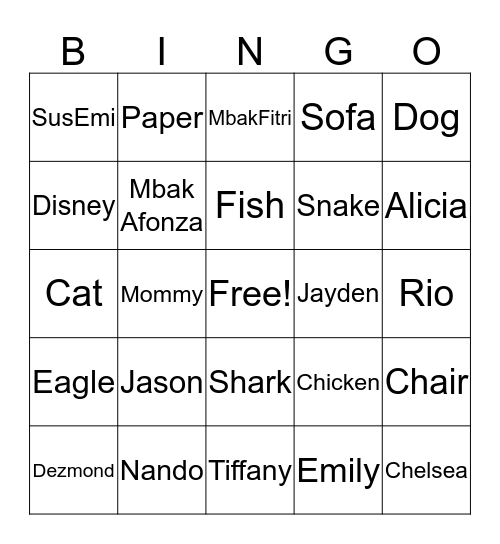 | B | I | N | G | O |
|---|---|---|---|---|
| SusEmi | Paper | MbakFitri | Sofa | Dog |
| Disney | Mbak Afonza | Fish | Snake | Alicia |
| Cat | Mommy | Free! | Jayden | Rio |
| Eagle | Jason | Shark | Chicken | Chair |
| Dezmond | Nando | Tiffany | Emily | Chelsea |